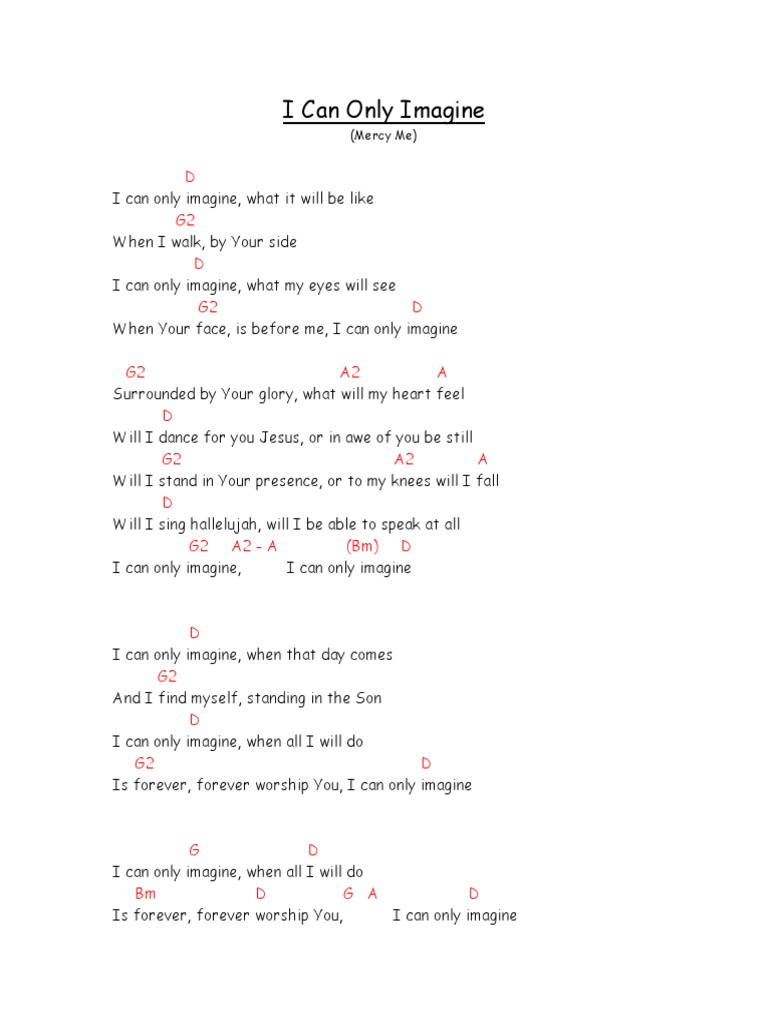 I Can Only Imagine
(Mercy Me)

D
I can only imagine, what it will be like
G2
When I walk, by Your side
D
I can only imagine, what my eyes will see
G2 D
When Your face, is before me, I can only imagine

G2 A2 A
Surrounded by Your glory, what will my heart feel
D
Will I dance for you Jesus, or in awe of you be still
G2 A2 A
Will I stand in Your presence, or to my knees will I fall
D
Will I sing hallelujah, will I be able to speak at all
G2 A2 - A (Bm) D
I can only imagine, I can only imagine

D
I can only imagine, when that day comes
G2
And I find myself, standing in the Son
D
I can only imagine, when all I will do
G2 D
Is forever, forever worship You, I can only imagine

G D
I can only imagine, when all I will do
Bm D G A D
Is forever, forever worship You, I can only imagine